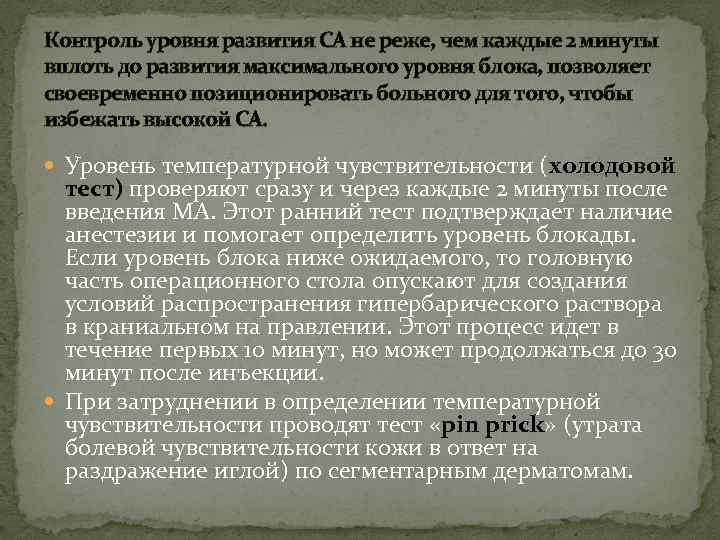 Контроль уровня развития СА не реже, чем каждые 2 минуты вплоть до развития максимального уровня блока, позволяет своевременно позиционировать больного для того, чтобы избежать высокой СА.

Уровень температурной чувствительности (холодовой тест) проверяют сразу и через каждые 2 минуты после введения МА. Этот ранний тест подтверждает наличие анестезии и помогает определить уровень блокады. Если уровень блока ниже ожидаемого, то головную часть операционного стола опускают для создания условий распространения гипербарического раствора в краниальном на правлении. Этот процесс идет в течение первых 10 минут, но может продолжаться до 30 минут после инъекции.

При затруднении в определении температурной чувствительности проводят тест «pin prick» (утрата болевой чувствительности кожи в ответ на раздражение иглой) по сегментарным дерматомам.